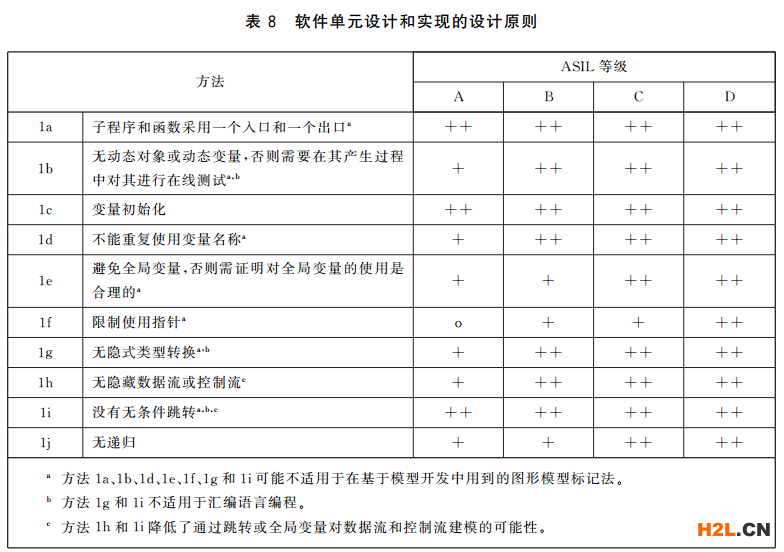 表 8　软件单元设计和实现的设计原则

| 方法 | | ASIL 等级 | | | |
|---|---|---|---|---|---|
| | | A | B | C | D |
| 1a | 子程序和函数采用一个入口和一个出口$^{a}$ | ++ | ++ | ++ | ++ |
| 1b | 无动态对象或动态变量，否则需要在其产生过程中对其进行在线测试$^{a,b}$ | + | ++ | ++ | ++ |
| 1c | 变量初始化 | ++ | ++ | ++ | ++ |
| 1d | 不能重复使用变量名称$^{a}$ | + | ++ | ++ | ++ |
| 1e | 避免全局变量，否则需证明对全局变量的使用是合理的$^{a}$ | + | + | ++ | ++ |
| 1f | 限制使用指针$^{a}$ | o | + | + | ++ |
| 1g | 无隐式类型转换$^{a,b}$ | + | ++ | ++ | ++ |
| 1h | 无隐藏数据流或控制流$^{c}$ | + | ++ | ++ | ++ |
| 1i | 没有无条件跳转$^{a,b,c}$ | ++ | ++ | ++ | ++ |
| 1j | 无递归 | + | + | ++ | ++ |

$^{a}$ 方法 1a、1b、1d、1e、1f、1g 和 1i 可能不适用于在基于模型开发中用到的图形模型标记法。

$^{b}$ 方法 1g 和 1i 不适用于汇编语言编程。

$^{c}$ 方法 1h 和 1i 降低了通过跳转或全局变量对数据流和控制流建模的可能性。

H2L.CN